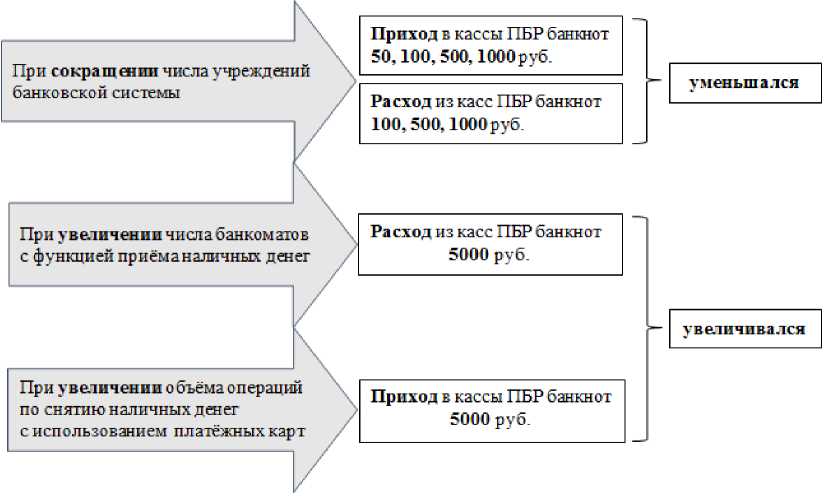 При сокращении числа учреждений банковской системы

Приход в кассы ПБР банкнот 50, 100, 500, 1000 руб.

Расход из касс ПБР банкнот 100, 500, 1000 руб.

уменьшался

При увеличении числа банкоматов с функцией приёма наличных денег

Расход из касс ПБР банкнот 5000 руб.

увеличивался

При увеличении объёма операций по снятию наличных денег с использованием платёжных карт

Приход в кассы ПБР банкнот 5000 руб.